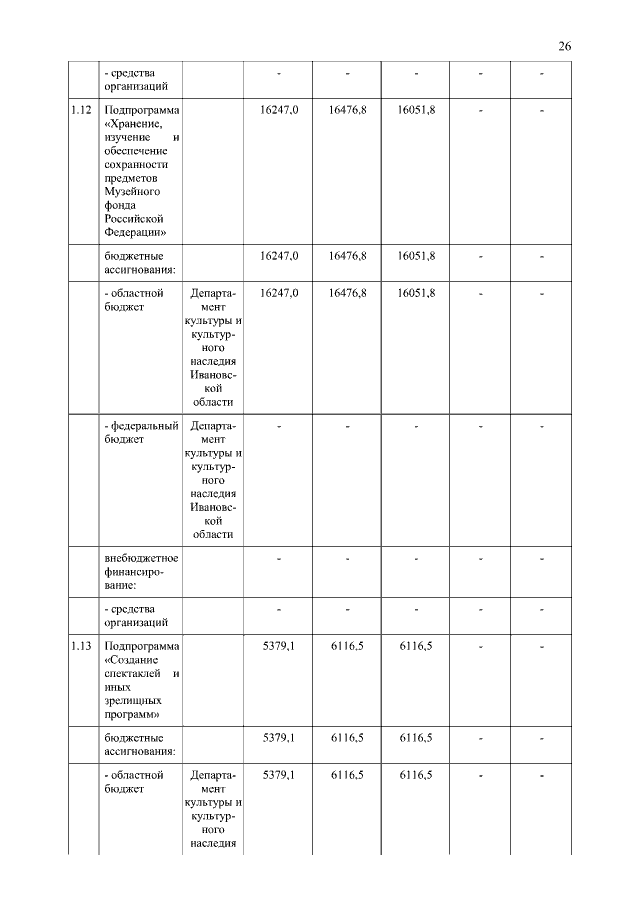 26

|  |  |  |  |  |  |  |  |
|---|---|---|---|---|---|---|---|
|  | - средства организаций |  | - | - | - | - | - |
| 1.12 | Подпрограмма «Хранение, изучение и обеспечение сохранности предметов Музейного фонда Российской Федерации» |  | 16247,0 | 16476,8 | 16051,8 | - | - |
|  | бюджетные ассигнования: |  | 16247,0 | 16476,8 | 16051,8 | - | - |
|  | - областной бюджет | Департамент культуры и культурного наследия Ивановской области | 16247,0 | 16476,8 | 16051,8 | - | - |
|  | - федеральный бюджет | Департамент культуры и культурного наследия Ивановской области | - | - | - | - | - |
|  | внебюджетное финансирование: |  | - | - | - | - | - |
|  | - средства организаций |  | - | - | - | - | - |
| 1.13 | Подпрограмма «Создание спектаклей и иных зрелищных программ» |  | 5379,1 | 6116,5 | 6116,5 | - | - |
|  | бюджетные ассигнования: |  | 5379,1 | 6116,5 | 6116,5 | - | - |
|  | - областной бюджет | Департамент культуры и культурного наследия | 5379,1 | 6116,5 | 6116,5 | - | - |